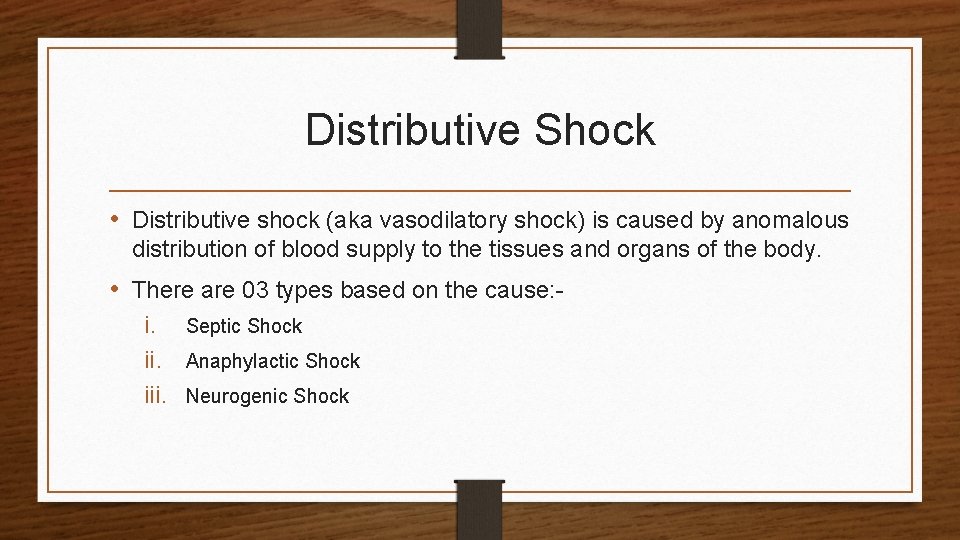 Distributive Shock

• Distributive shock (aka vasodilatory shock) is caused by anomalous distribution of blood supply to the tissues and organs of the body.

• There are 03 types based on the cause:-

i. Septic Shock

ii. Anaphylactic Shock

iii. Neurogenic Shock